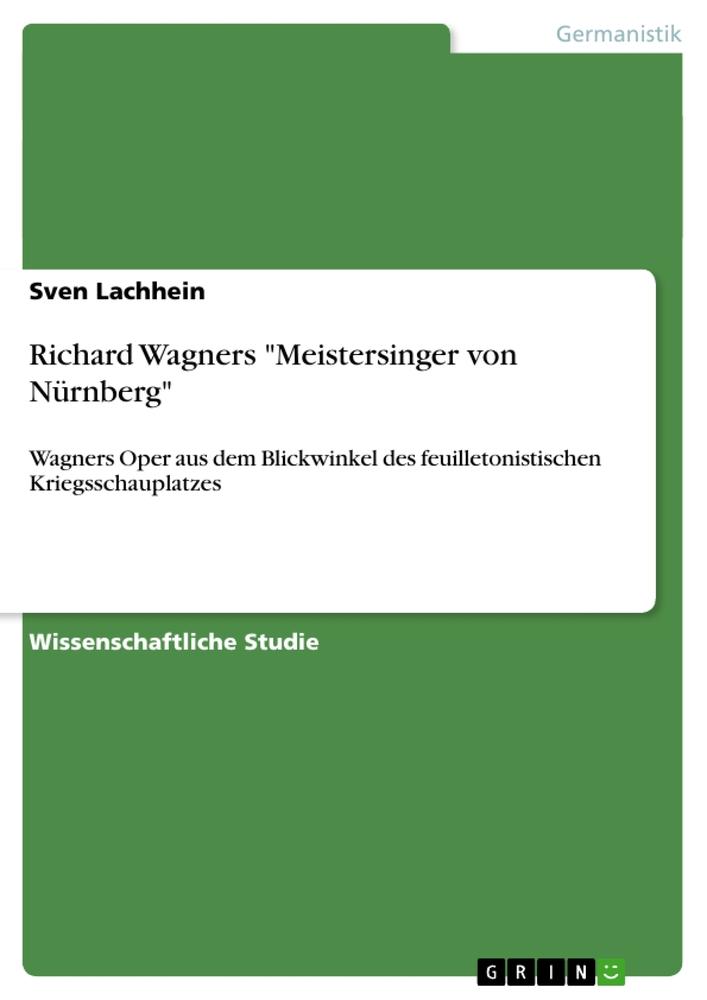 Germanistik

Sven Lachhein

Richard Wagners "Meistersinger von Nürnberg"

Wagners Oper aus dem Blickwinkel des feuilletonistischen Kriegsschauplatzes

Wissenschaftliche Studie

GRIN